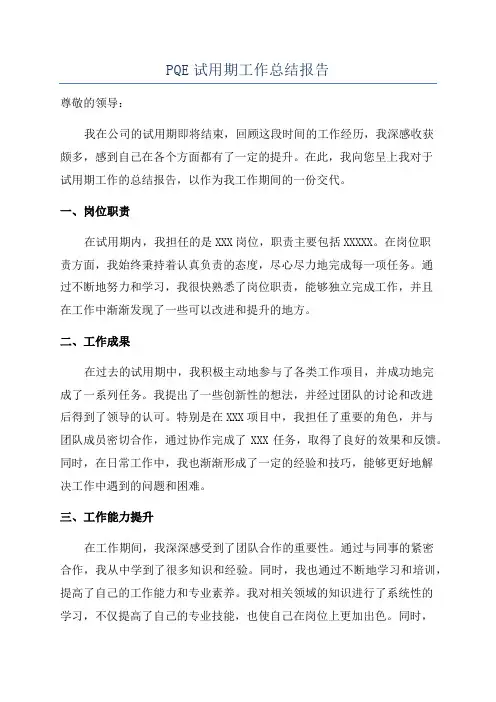 PQE 试用期工作总结报告

尊敬的领导：

我在公司的试用期即将结束，回顾这段时间的工作经历，我深感收获颇多，感到自己在各个方面都有了一定的提升。在此，我向您呈上我对于试用期工作的总结报告，以作为我工作期间的一份交代。

一、岗位职责

在试用期内，我担任的是 XXX 岗位，职责主要包括 XXXXX。在岗位职责方面，我始终秉持着认真负责的态度，尽心尽力地完成每一项任务。通过不断地努力和学习，我很快熟悉了岗位职责，能够独立完成工作，并且在工作中渐渐发现了一些可以改进和提升的地方。

二、工作成果

在过去的试用期中，我积极主动地参与了各类工作项目，并成功地完成了一系列任务。我提出了一些创新性的想法，并经过团队的讨论和改进后得到了领导的认可。特别是在 XXX 项目中，我担任了重要的角色，并与团队成员密切合作，通过协作完成了 XXX 任务，取得了良好的效果和反馈。同时，在日常工作中，我也渐渐形成了一定的经验和技巧，能够更好地解决工作中遇到的问题和困难。

三、工作能力提升

在工作期间，我深深感受到了团队合作的重要性。通过与同事的紧密合作，我从中学到了很多知识和经验。同时，我也通过不断地学习和培训，提高了自己的工作能力和专业素养。我对相关领域的知识进行了系统性的学习，不仅提高了自己的专业技能，也使自己在岗位上更加出色。同时，